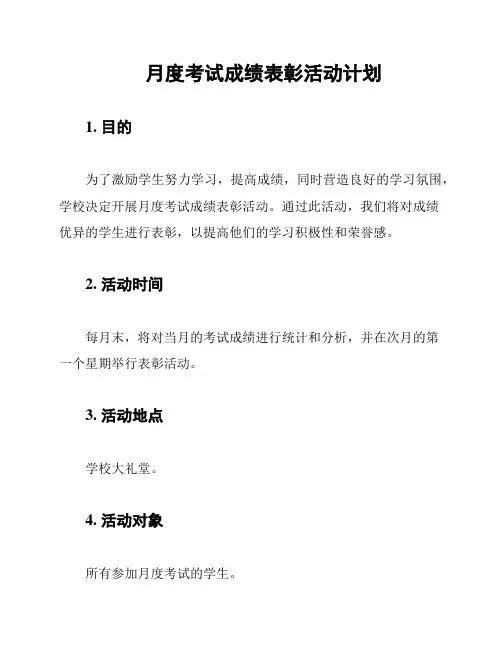 月度考试成绩表彰活动计划

1. 目的

为了激励学生努力学习，提高成绩，同时营造良好的学习氛围，学校决定开展月度考试成绩表彰活动。通过此活动，我们将对成绩优异的学生进行表彰，以提高他们的学习积极性和荣誉感。

2. 活动时间

每月末，将对当月的考试成绩进行统计和分析，并在次月的第一个星期举行表彰活动。

3. 活动地点

学校大礼堂。

4. 活动对象

所有参加月度考试的学生。